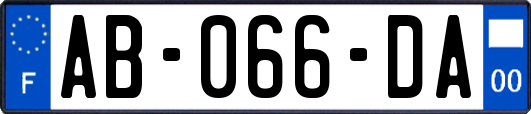 F
AB-066-DA
00